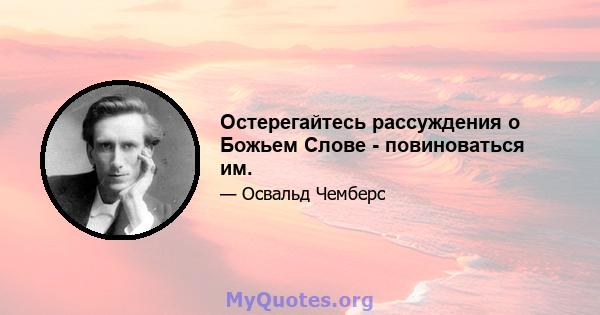 Остерегайтесь рассуждения о Божьем Слове - повиноваться им.

— Освальд Чемберс

MyQuotes.org